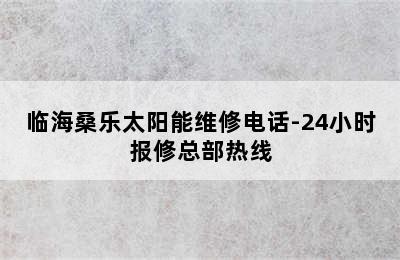 临海桑乐太阳能维修电话-24小时报修总部热线